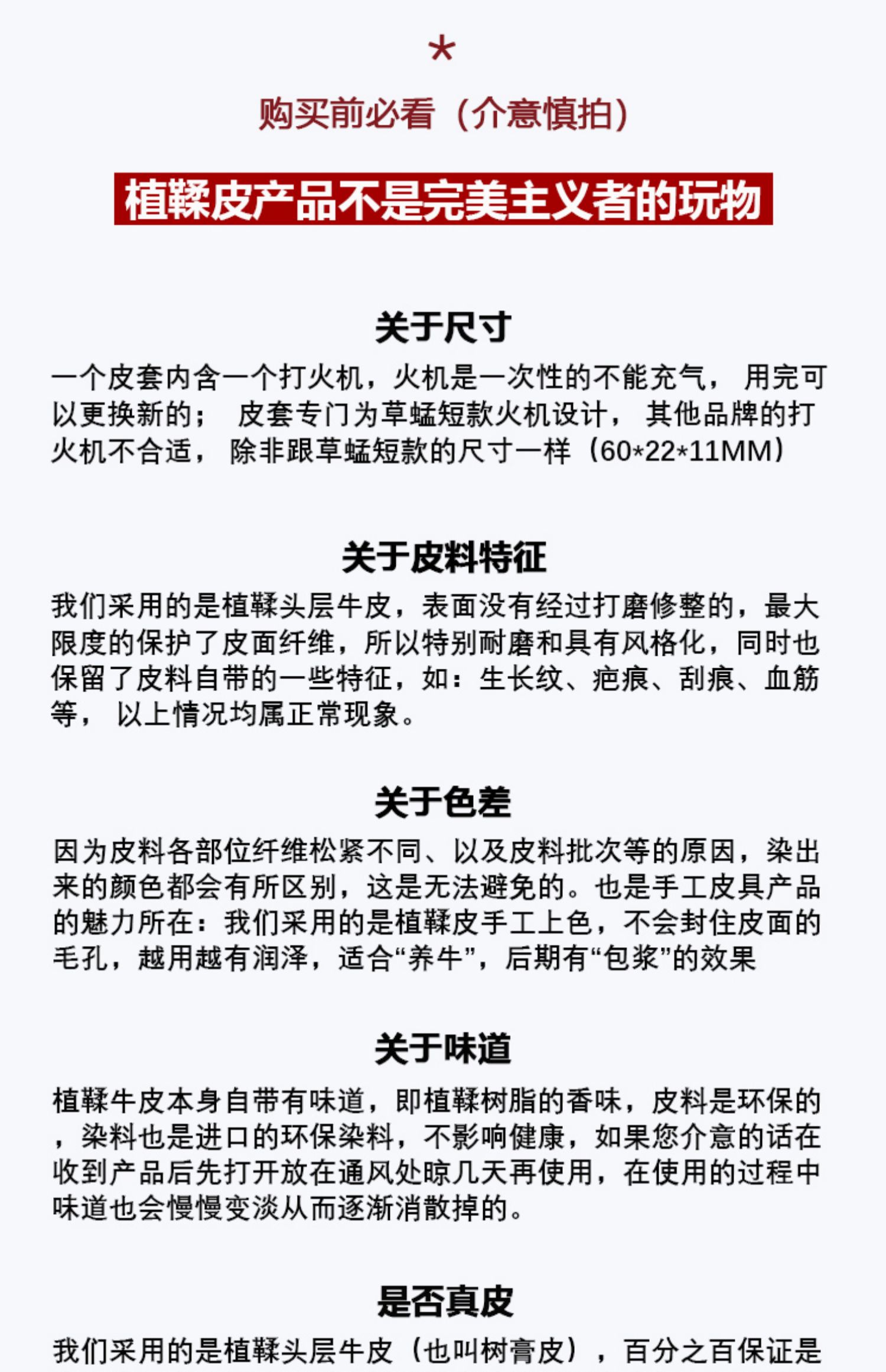 *

购买前必看（介意慎拍）

植鞣皮产品不是完美主义者的玩物

关于尺寸

一个皮套内含一个打火机，火机是一次性的不能充气， 用完可以更换新的； 皮套专门为草蜢短款火机设计， 其他品牌的打火机不合适， 除非跟草蜢短款的尺寸一样（60*22*11MM）

关于皮料特征

我们采用的是植鞣头层牛皮，表面没有经过打磨修整的，最大限度的保护了皮面纤维，所以特别耐磨和具有风格化，同时也保留了皮料自带的一些特征，如：生长纹、疤痕、刮痕、血筋等， 以上情况均属正常现象。

关于色差

因为皮料各部位纤维松紧不同、以及皮料批次等的原因，染出来的颜色都会有所区别，这是无法避免的。也是手工皮具产品的魅力所在：我们采用的是植鞣皮手工上色，不会封住皮面的毛孔，越用越有润泽，适合“养牛”，后期有“包浆”的效果

关于味道

植鞣牛皮本身自带有味道，即植鞣树脂的香味，皮料是环保的，染料也是进口的环保染料，不影响健康，如果您介意的话在收到产品后先打开放在通风处晾几天再使用，在使用的过程中味道也会慢慢变淡从而逐渐消散掉的。

是否真皮

我们采用的是植鞣头层牛皮（也叫树膏皮），百分之百保证是